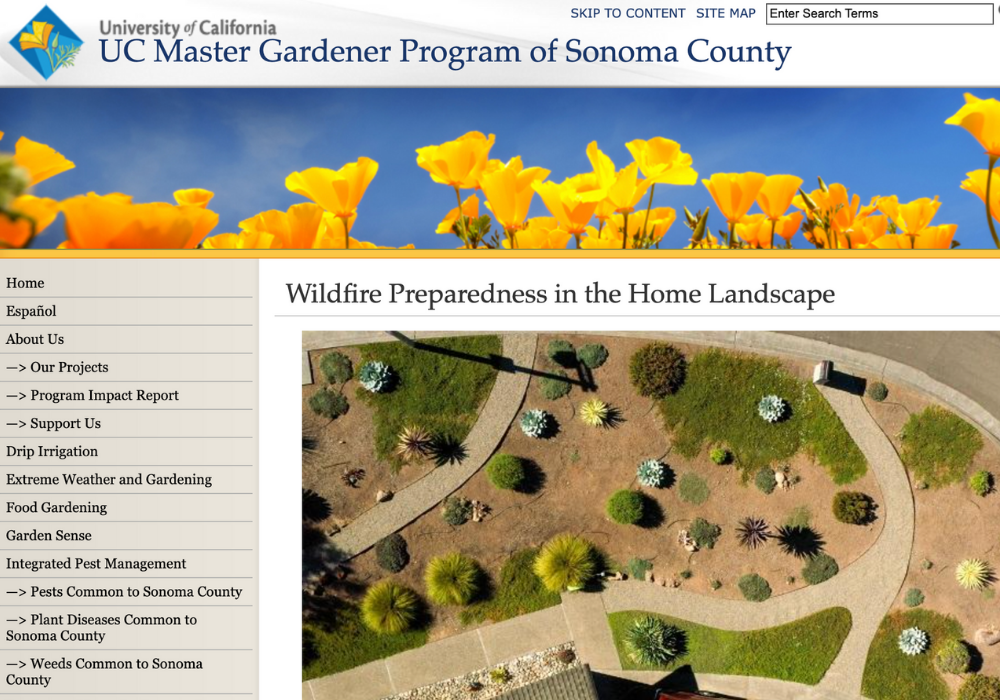 University of California
UC Master Gardener Program of Sonoma County

SKIP TO CONTENT SITE MAP Enter Search Terms

Home
Español
About Us
—> Our Projects
—> Program Impact Report
—> Support Us
Drip Irrigation
Extreme Weather and Gardening
Food Gardening
Garden Sense
Integrated Pest Management
—> Pests Common to Sonoma County
—> Plant Diseases Common to Sonoma County
—> Weeds Common to Sonoma County

Wildfire Preparedness in the Home Landscape